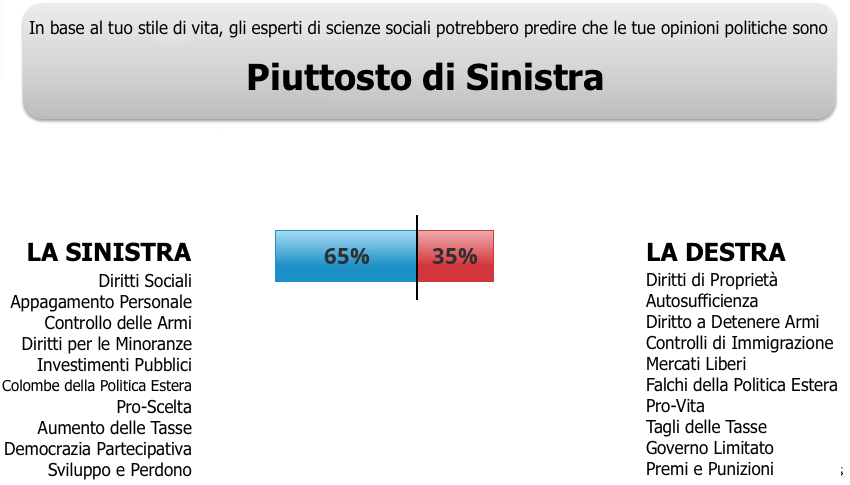 In base al tuo stile di vita, gli esperti di scienze sociali potrebbero predire che le tue opinioni politiche sono

Piuttosto di Sinistra

LA SINISTRA
Diritti Sociali
Appagamento Personale
Controllo delle Armi
Diritti per le Minoranze
Investimenti Pubblici
Colombe della Politica Estera
Pro-Scelta
Aumento delle Tasse
Democrazia Partecipativa
Sviluppo e Perdono

65%
35%

LA DESTRA
Diritti di Proprietà
Autosufficienza
Diritto a Detenere Armi
Controlli di Immigrazione
Mercati Liberi
Falchi della Politica Estera
Pro-Vita
Tagli delle Tasse
Governo Limitato
Premi e Punizioni